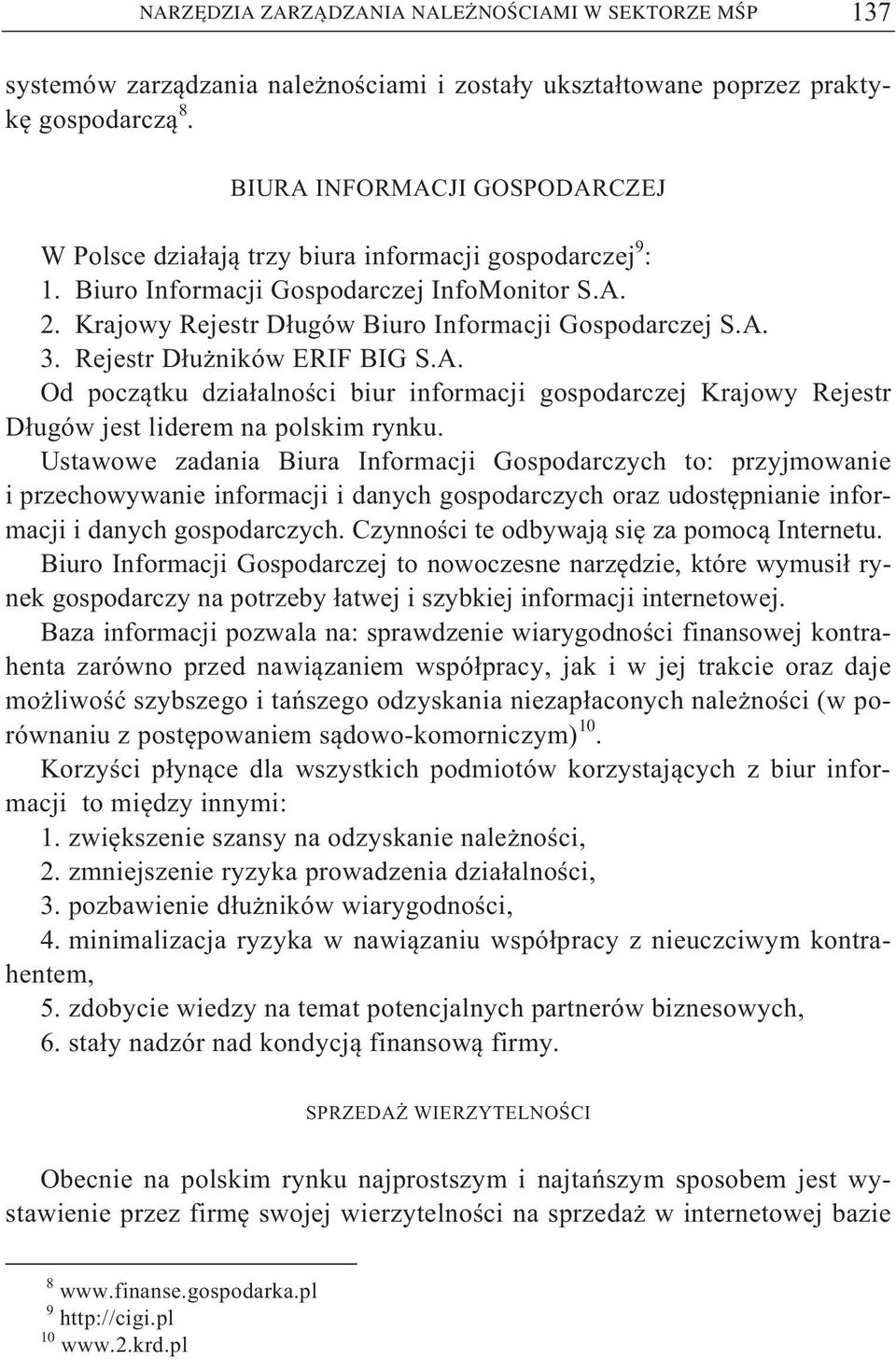 NARZĘDZIA ZARZĄDZANIA NALEŻNOŚCIAMI W SEKTORZE MŚP 137

systemów zarządzania należnościami i zostały ukształtowane poprzez praktykę gospodarczą$^{8}$.

BIURA INFORMACJI GOSPODARCZEJ

W Polsce działają trzy biura informacji gospodarczej$^{9}$:
1. Biuro Informacji Gospodarczej InfoMonitor S.A.
2. Krajowy Rejestr Długów Biuro Informacji Gospodarczej S.A.
3. Rejestr Dłużników ERIF BIG S.A.
Od początku działalności biur informacji gospodarczej Krajowy Rejestr Długów jest liderem na polskim rynku.
Ustawowe zadania Biura Informacji Gospodarczych to: przyjmowanie i przechowywanie informacji i danych gospodarczych oraz udostępnianie informacji i danych gospodarczych. Czynności te odbywają się za pomocą Internetu.
Biuro Informacji Gospodarczej to nowoczesne narzędzie, które wymusił rynek gospodarczy na potrzeby łatwej i szybkiej informacji internetowej.
Baza informacji pozwala na: sprawdzenie wiarygodności finansowej kontrahenta zarówno przed nawiązaniem współpracy, jak i w jej trakcie oraz daje możliwość szybszego i tańszego odzyskania niezapłaconych należności (w porównaniu z postępowaniem sądowo-komorniczym)$^{10}$.
Korzyści płynące dla wszystkich podmiotów korzystających z biur informacji to między innymi:
1. zwiększenie szansy na odzyskanie należności,
2. zmniejszenie ryzyka prowadzenia działalności,
3. pozbawienie dłużników wiarygodności,
4. minimalizacja ryzyka w nawiązaniu współpracy z nieuczciwym kontrahentem,
5. zdobycie wiedzy na temat potencjalnych partnerów biznesowych,
6. stały nadzór nad kondycją finansową firmy.

SPRZEDAŻ WIERZYTELNOŚCI

Obecnie na polskim rynku najprostszym i najtańszym sposobem jest wystawienie przez firmę swojej wierzytelności na sprzedaż w internetowej bazie

$^{8}$ www.finanse.gospodarka.pl
$^{9}$ http://cigi.pl
$^{10}$ www.2.krd.pl